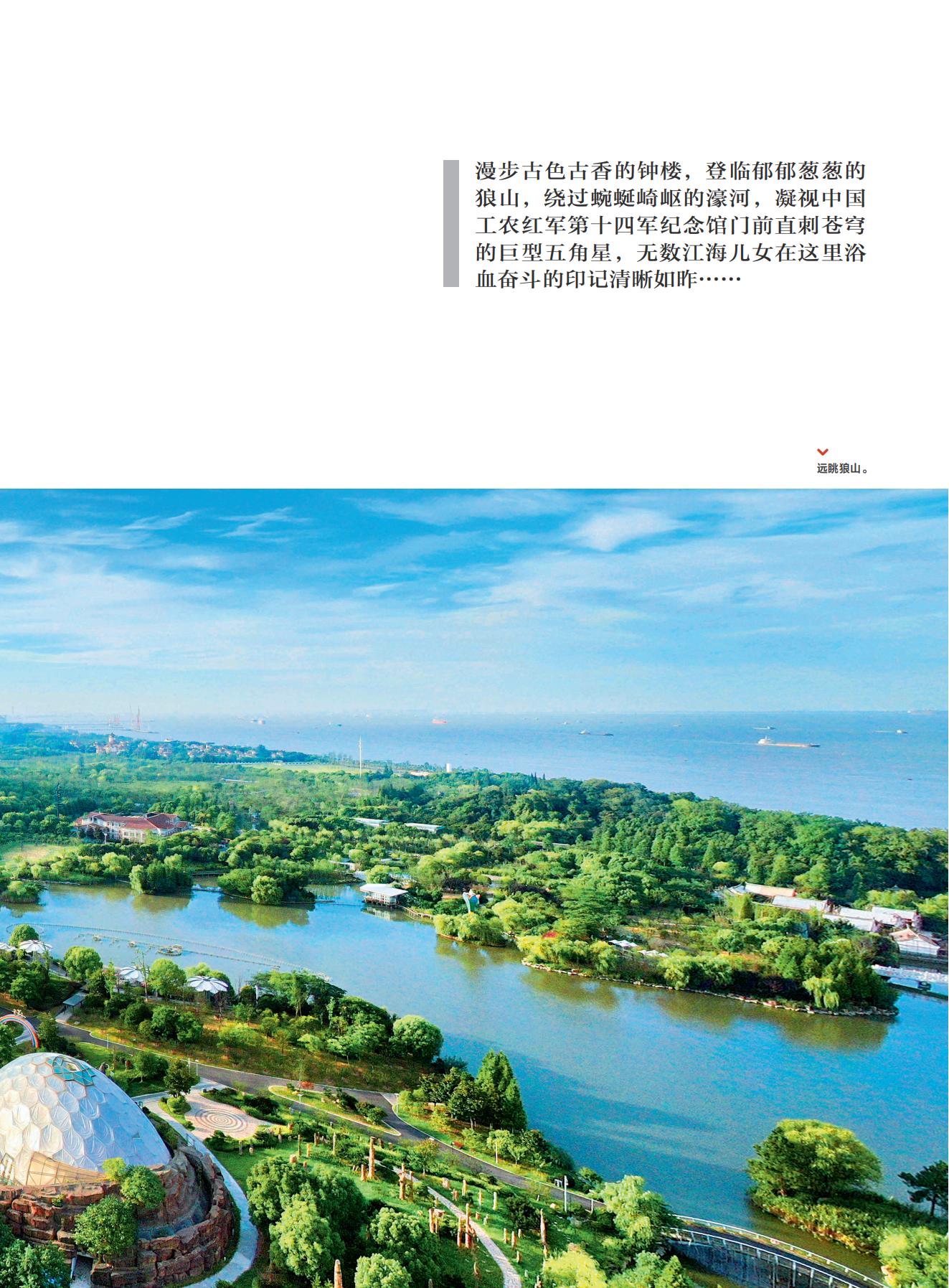 漫步古色古香的钟楼，登临郁郁葱葱的狼山，绕过蜿蜒崎岖的濠河，凝视中国工农红军第十四军纪念馆门前直刺苍穹的巨型五角星，无数江海儿女在这里浴血奋斗的印记清晰如昨……

远眺狼山。